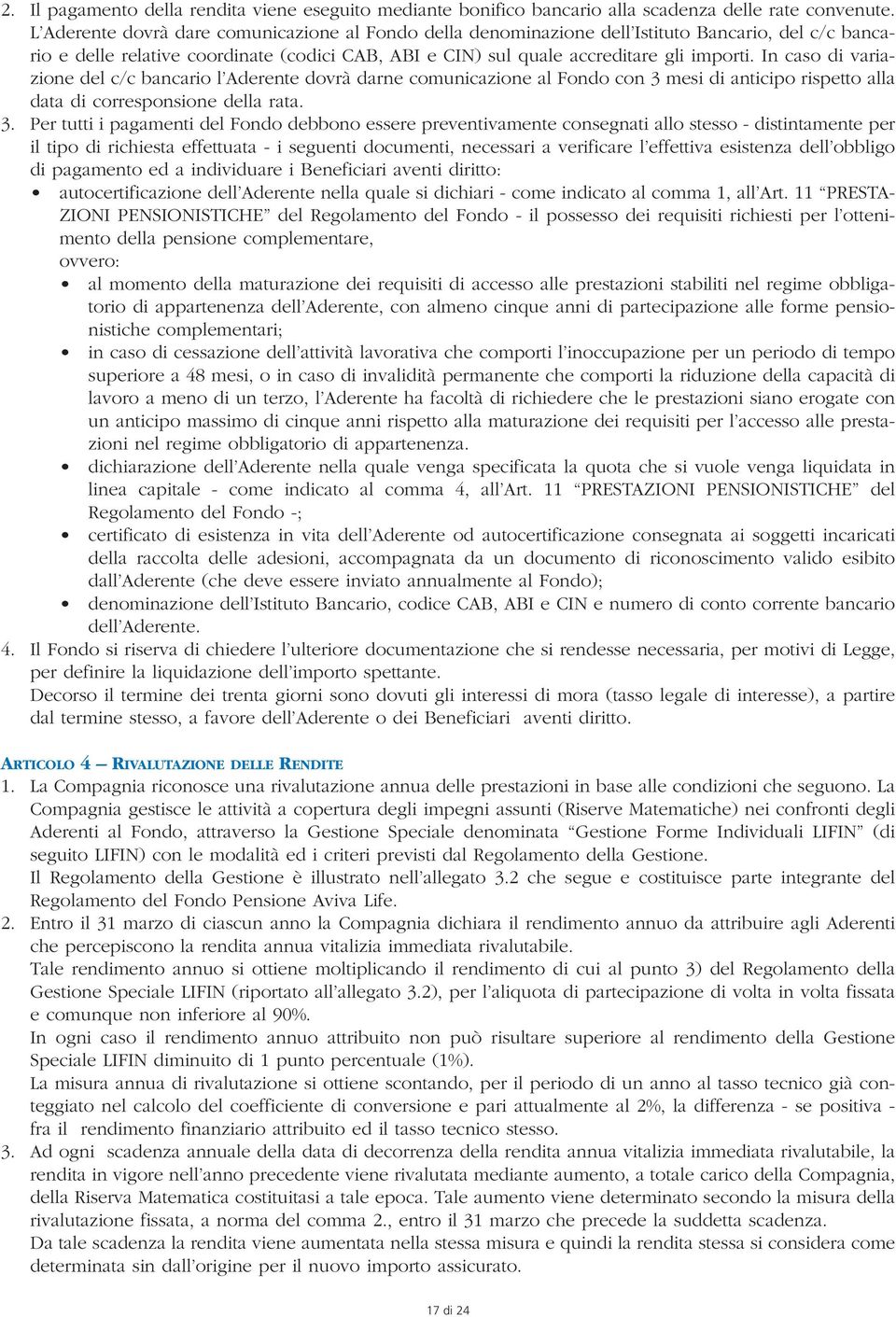 2. Il pagamento della rendita viene eseguito mediante bonifico bancario alla scadenza delle rate convenute. L'Aderente dovrà dare comunicazione al Fondo della denominazione dell'Istituto Bancario, del c/c bancario e delle relative coordinate (codici CAB, ABI e CIN) sul quale accreditare gli importi. In caso di variazione del c/c bancario l'Aderente dovrà darne comunicazione al Fondo con 3 mesi di anticipo rispetto alla data di corresponsione della rata.

3. Per tutti i pagamenti del Fondo debbono essere preventivamente consegnati allo stesso - distintamente per il tipo di richiesta effettuata - i seguenti documenti, necessari a verificare l'effettiva esistenza dell'obbligo di pagamento ed a individuare i Beneficiari aventi diritto:
• autocertificazione dell'Aderente nella quale si dichiari - come indicato al comma 1, all'Art. 11 "PRESTAZIONI PENSIONISTICHE" del Regolamento del Fondo - il possesso dei requisiti richiesti per l'ottenimento della pensione complementare,
ovvero:
• al momento della maturazione dei requisiti di accesso alle prestazioni stabiliti nel regime obbligatorio di appartenenza dell'Aderente, con almeno cinque anni di partecipazione alle forme pensionistiche complementari;
• in caso di cessazione dell'attività lavorativa che comporti l'inoccupazione per un periodo di tempo superiore a 48 mesi, o in caso di invalidità permanente che comporti la riduzione della capacità di lavoro a meno di un terzo, l'Aderente ha facoltà di richiedere che le prestazioni siano erogate con un anticipo massimo di cinque anni rispetto alla maturazione dei requisiti per l'accesso alle prestazioni nel regime obbligatorio di appartenenza.
• dichiarazione dell'Aderente nella quale venga specificata la quota che si vuole venga liquidata in linea capitale - come indicato al comma 4, all'Art. 11 "PRESTAZIONI PENSIONISTICHE" del Regolamento del Fondo -;
• certificato di esistenza in vita dell'Aderente od autocertificazione consegnata ai soggetti incaricati della raccolta delle adesioni, accompagnata da un documento di riconoscimento valido esibito dall'Aderente (che deve essere inviato annualmente al Fondo);
• denominazione dell'Istituto Bancario, codice CAB, ABI e CIN e numero di conto corrente bancario dell'Aderente.

4. Il Fondo si riserva di chiedere l'ulteriore documentazione che si rendesse necessaria, per motivi di Legge, per definire la liquidazione dell'importo spettante.
Decorso il termine dei trenta giorni sono dovuti gli interessi di mora (tasso legale di interesse), a partire dal termine stesso, a favore dell'Aderente o dei Beneficiari aventi diritto.

ARTICOLO 4 – RIVALUTAZIONE DELLE RENDITE

1. La Compagnia riconosce una rivalutazione annua delle prestazioni in base alle condizioni che seguono. La Compagnia gestisce le attività a copertura degli impegni assunti (Riserve Matematiche) nei confronti degli Aderenti al Fondo, attraverso la Gestione Speciale denominata "Gestione Forme Individuali LIFIN" (di seguito LIFIN) con le modalità ed i criteri previsti dal Regolamento della Gestione.
Il Regolamento della Gestione è illustrato nell'allegato 3.2 che segue e costituisce parte integrante del Regolamento del Fondo Pensione Aviva Life.

2. Entro il 31 marzo di ciascun anno la Compagnia dichiara il rendimento annuo da attribuire agli Aderenti che percepiscono la rendita annua vitalizia immediata rivalutabile.
Tale rendimento annuo si ottiene moltiplicando il rendimento di cui al punto 3) del Regolamento della Gestione Speciale LIFIN (riportato all'allegato 3.2), per l'aliquota di partecipazione di volta in volta fissata e comunque non inferiore al 90%.
In ogni caso il rendimento annuo attribuito non può risultare superiore al rendimento della Gestione Speciale LIFIN diminuito di 1 punto percentuale (1%).
La misura annua di rivalutazione si ottiene scontando, per il periodo di un anno al tasso tecnico già conteggiato nel calcolo del coefficiente di conversione e pari attualmente al 2%, la differenza - se positiva - fra il rendimento finanziario attribuito ed il tasso tecnico stesso.

3. Ad ogni scadenza annuale della data di decorrenza della rendita annua vitalizia immediata rivalutabile, la rendita in vigore nell'anno precedente viene rivalutata mediante aumento, a totale carico della Compagnia, della Riserva Matematica costituitasi a tale epoca. Tale aumento viene determinato secondo la misura della rivalutazione fissata, a norma del comma 2., entro il 31 marzo che precede la suddetta scadenza.
Da tale scadenza la rendita viene aumentata nella stessa misura e quindi la rendita stessa si considera come determinata sin dall'origine per il nuovo importo assicurato.

17 di 24